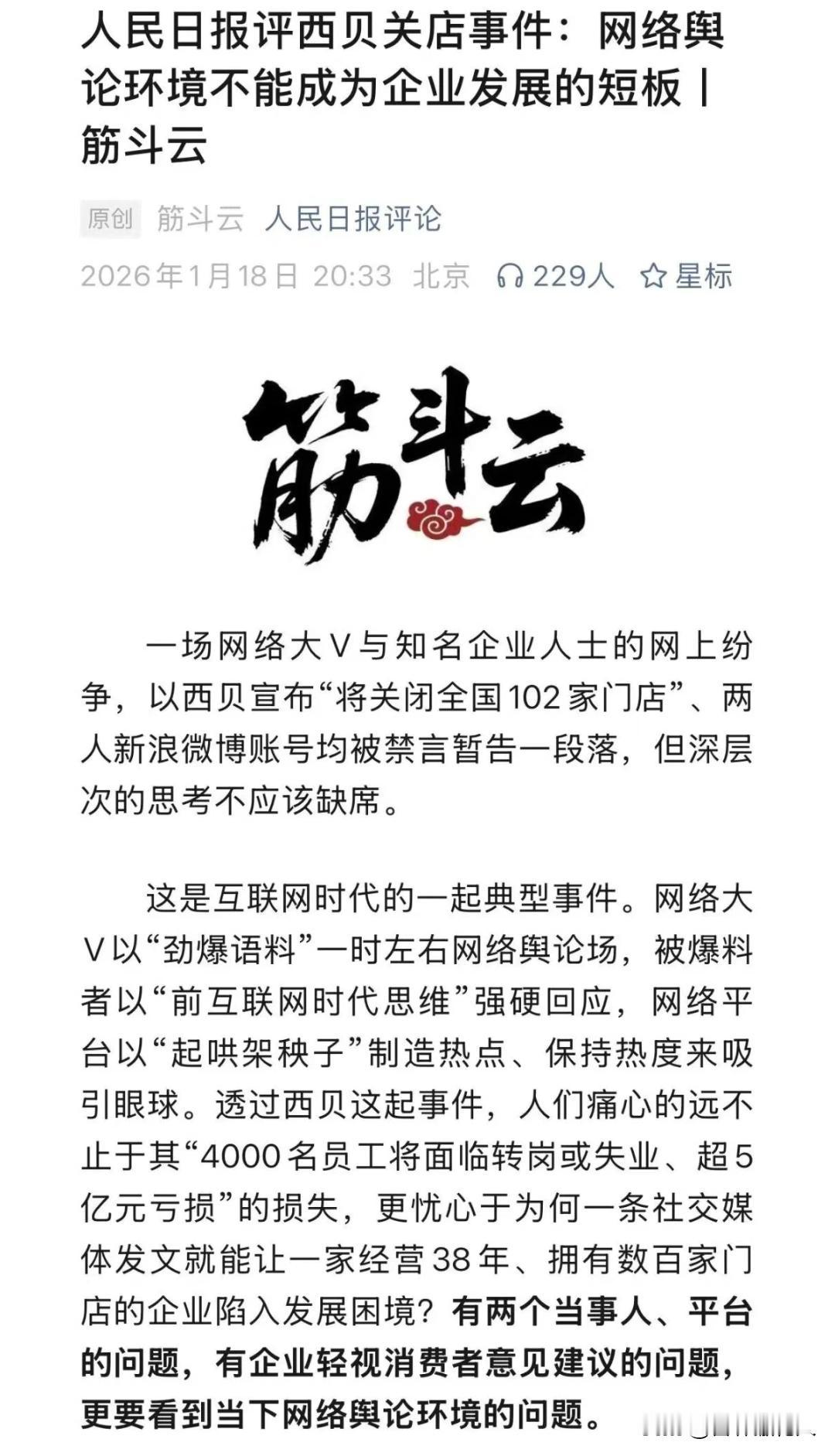 人民日报评西贝关店事件：网络舆论环境不能成为企业发展的短板丨筋斗云

原创 筋斗云 人民日报评论
2026年1月18日 20:33 北京 229人 星标

筋斗云

一场网络大V与知名企业人士的网上纷争，以西贝宣布“将关闭全国102家门店”、两人新浪微博账号均被禁言暂告一段落，但深层次的思考不应该缺席。

这是互联网时代的一起典型事件。网络大V以“劲爆语料”一时左右网络舆论场，被爆料者以“前互联网时代思维”强硬回应，网络平台以“起哄架秧子”制造热点、保持热度来吸引眼球。透过西贝这起事件，人们痛心的远不止于其“4000名员工将面临转岗或失业、超5亿元亏损”的损失，更忧心于为何一条社交媒体发文就能让一家经营38年、拥有数百家门店的企业陷入发展困境？有两个当事人、平台的问题，有企业轻视消费者意见建议的问题，更要看到当下网络舆论环境的问题。